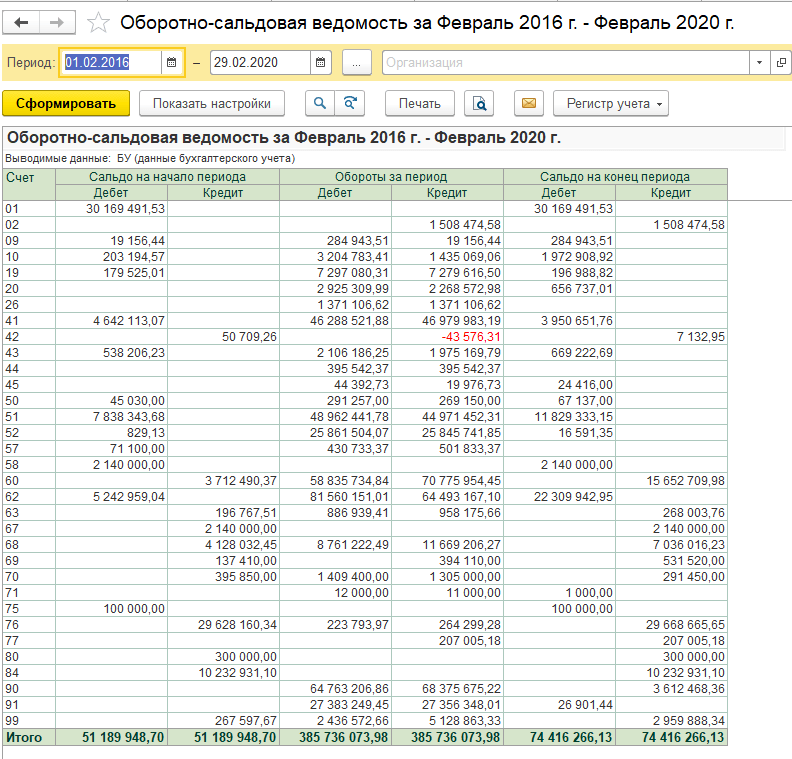 Оборотно-сальдовая ведомость за Февраль 2016 г. - Февраль 2020 г.

Период: 01.02.2016 – 29.02.2020 ... Организация

Сформировать Показать настройки Печать Регистр учета

Оборотно-сальдовая ведомость за Февраль 2016 г. - Февраль 2020 г.
Выводимые данные: БУ (данные бухгалтерского учета)

| Счет | Сальдо на начало периода Дебет | Сальдо на начало периода Кредит | Обороты за период Дебет | Обороты за период Кредит | Сальдо на конец периода Дебет | Сальдо на конец периода Кредит |
|---|---|---|---|---|---|---|
| 01 | 30 169 491,53 | | | | 30 169 491,53 | |
| 02 | | | | 1 508 474,58 | | 1 508 474,58 |
| 09 | 19 156,44 | | 284 943,51 | 19 156,44 | 284 943,51 | |
| 10 | 203 194,57 | | 3 204 783,41 | 1 435 069,06 | 1 972 908,92 | |
| 19 | 179 525,01 | | 7 297 080,31 | 7 279 616,50 | 196 988,82 | |
| 20 | | | 2 925 309,99 | 2 268 572,98 | 656 737,01 | |
| 26 | | | 1 371 106,62 | 1 371 106,62 | | |
| 41 | 4 642 113,07 | | 46 288 521,88 | 46 979 983,19 | 3 950 651,76 | |
| 42 | | 50 709,26 | | -43 576,31 | | 7 132,95 |
| 43 | 538 206,23 | | 2 106 186,25 | 1 975 169,79 | 669 222,69 | |
| 44 | | | 395 542,37 | 395 542,37 | | |
| 45 | | | 44 392,73 | 19 976,73 | 24 416,00 | |
| 50 | 45 030,00 | | 291 257,00 | 269 150,00 | 67 137,00 | |
| 51 | 7 838 343,68 | | 48 962 441,78 | 44 971 452,31 | 11 829 333,15 | |
| 52 | 829,13 | | 25 861 504,07 | 25 845 741,85 | 16 591,35 | |
| 57 | 71 100,00 | | 430 733,37 | 501 833,37 | | |
| 58 | 2 140 000,00 | | | | 2 140 000,00 | |
| 60 | | 3 712 490,37 | 58 835 734,84 | 70 775 954,45 | | 15 652 709,98 |
| 62 | 5 242 959,04 | | 81 560 151,01 | 64 493 167,10 | 22 309 942,95 | |
| 63 | | 196 767,51 | 886 939,41 | 958 175,66 | | 268 003,76 |
| 67 | | 2 140 000,00 | | | | 2 140 000,00 |
| 68 | | 4 128 032,45 | 8 761 222,49 | 11 669 206,27 | | 7 036 016,23 |
| 69 | | 137 410,00 | | 394 110,00 | | 531 520,00 |
| 70 | | 395 850,00 | 1 409 400,00 | 1 305 000,00 | | 291 450,00 |
| 71 | | | 12 000,00 | 11 000,00 | 1 000,00 | |
| 75 | 100 000,00 | | | | 100 000,00 | |
| 76 | | 29 628 160,34 | 223 793,97 | 264 299,28 | | 29 668 665,65 |
| 77 | | | | 207 005,18 | | 207 005,18 |
| 80 | | 300 000,00 | | | | 300 000,00 |
| 84 | | 10 232 931,10 | | | | 10 232 931,10 |
| 90 | | | 64 763 206,86 | 68 375 675,22 | | 3 612 468,36 |
| 91 | | | 27 383 249,45 | 27 356 348,01 | 26 901,44 | |
| 99 | | 267 597,67 | 2 436 572,66 | 5 128 863,33 | | 2 959 888,34 |
| Итого | 51 189 948,70 | 51 189 948,70 | 385 736 073,98 | 385 736 073,98 | 74 416 266,13 | 74 416 266,13 |